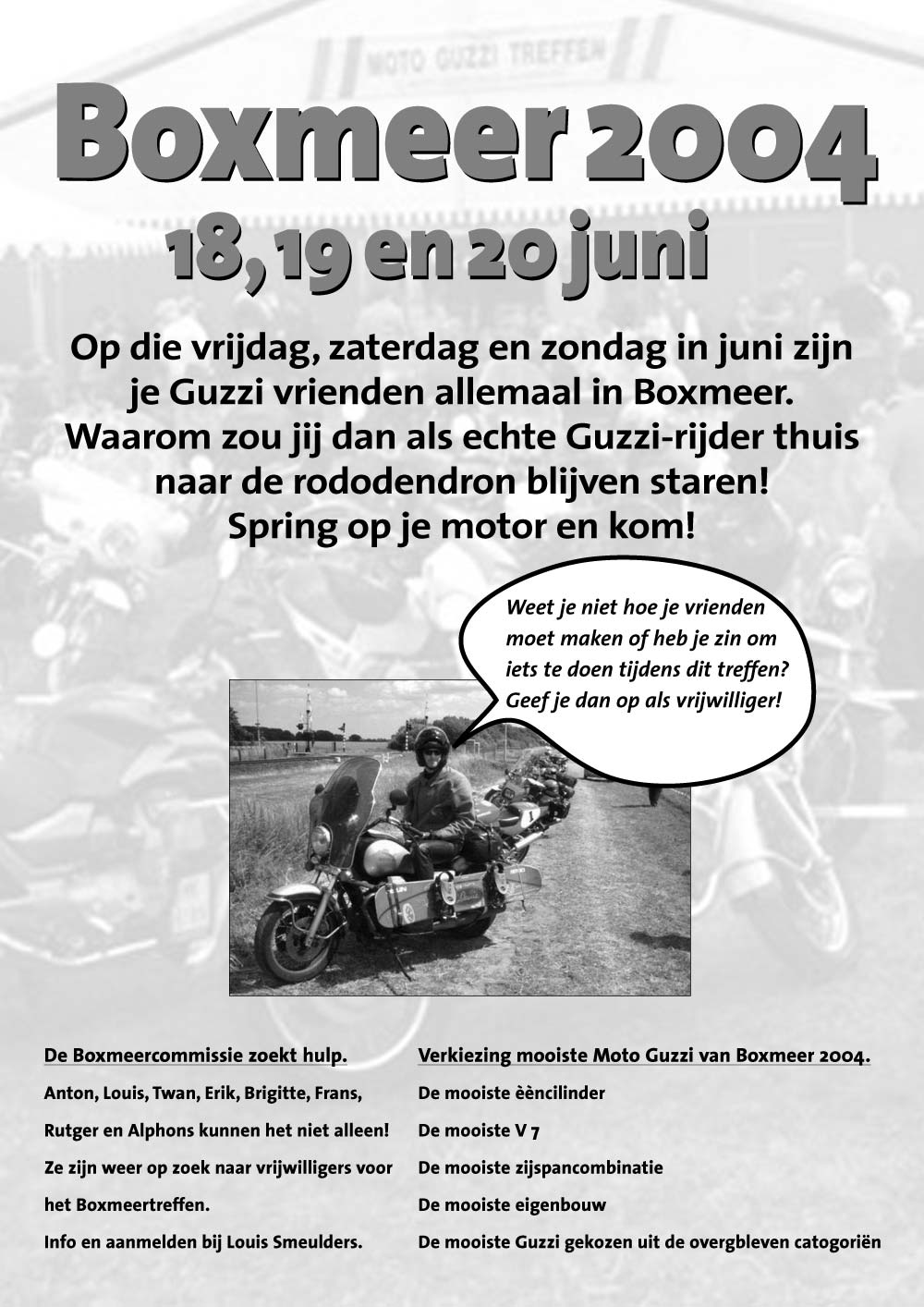 MOTO GUZZI TREFFEN

Boxmeer 2004

18, 19 en 20 juni

Op die vrijdag, zaterdag en zondag in juni zijn je Guzzi vrienden allemaal in Boxmeer. Waarom zou jij dan als echte Guzzi-rijder thuis naar de rododendron blijven staren! Spring op je motor en kom!

Weet je niet hoe je vrienden moet maken of heb je zin om iets te doen tijdens dit treffen? Geef je dan op als vrijwilliger!

De Boxmeercommissie zoekt hulp.

Anton, Louis, Twan, Erik, Brigitte, Frans, Rutger en Alphons kunnen het niet alleen! Ze zijn weer op zoek naar vrijwilligers voor het Boxmeertreffen.

Info en aanmelden bij Louis Smeulders.

Verkiezing mooiste Moto Guzzi van Boxmeer 2004.

De mooiste èèncilinder

De mooiste V 7

De mooiste zijspancombinatie

De mooiste eigenbouw

De mooiste Guzzi gekozen uit de overgbleven catogoriën